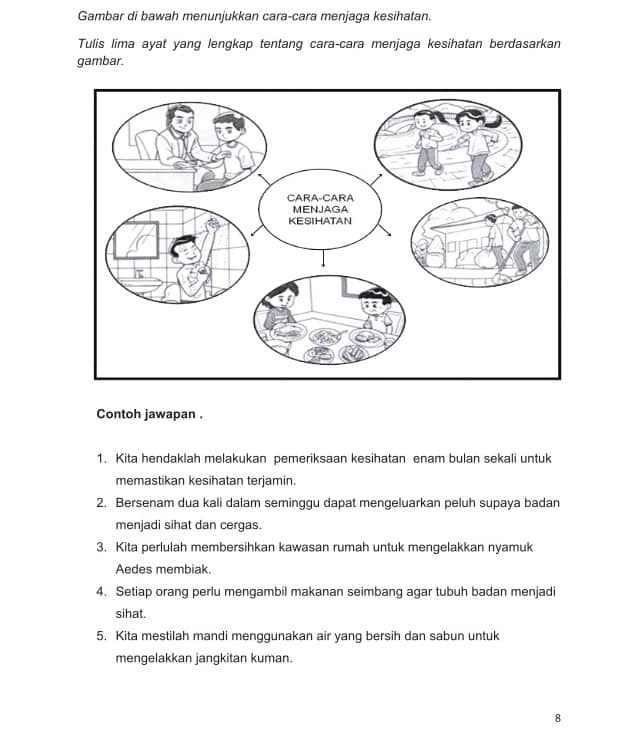 Gambar di bawah menunjukkan cara-cara menjaga kesihatan.

Tulis lima ayat yang lengkap tentang cara-cara menjaga kesihatan berdasarkan gambar.

CARA-CARA MENJAGA KESIHATAN

Contoh jawapan .

1. Kita hendaklah melakukan pemeriksaan kesihatan enam bulan sekali untuk memastikan kesihatan terjamin.
2. Bersenam dua kali dalam seminggu dapat mengeluarkan peluh supaya badan menjadi sihat dan cergas.
3. Kita perlulah membersihkan kawasan rumah untuk mengelakkan nyamuk Aedes membiak.
4. Setiap orang perlu mengambil makanan seimbang agar tubuh badan menjadi sihat.
5. Kita mestilah mandi menggunakan air yang bersih dan sabun untuk mengelakkan jangkitan kuman.

8